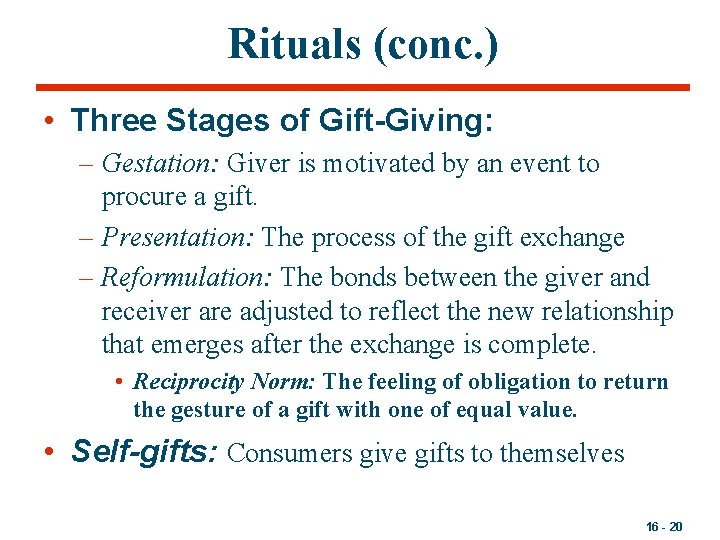 Rituals (conc.)

• Three Stages of Gift-Giving:

– Gestation: Giver is motivated by an event to procure a gift.

– Presentation: The process of the gift exchange

– Reformulation: The bonds between the giver and receiver are adjusted to reflect the new relationship that emerges after the exchange is complete.

• Reciprocity Norm: The feeling of obligation to return the gesture of a gift with one of equal value.

• Self-gifts: Consumers give gifts to themselves

16 - 20